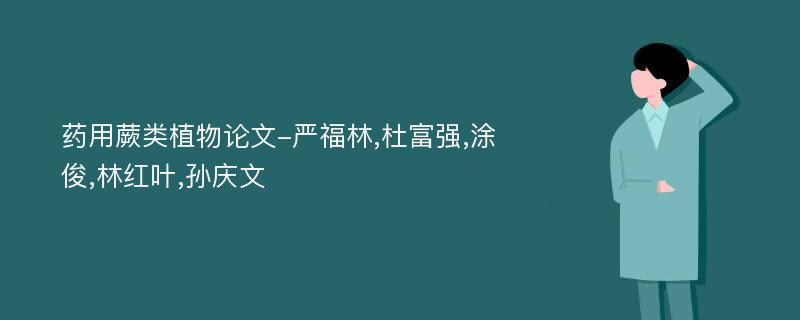 药用蕨类植物论文-严福林,杜富强,涂俊,林红叶,孙庆文